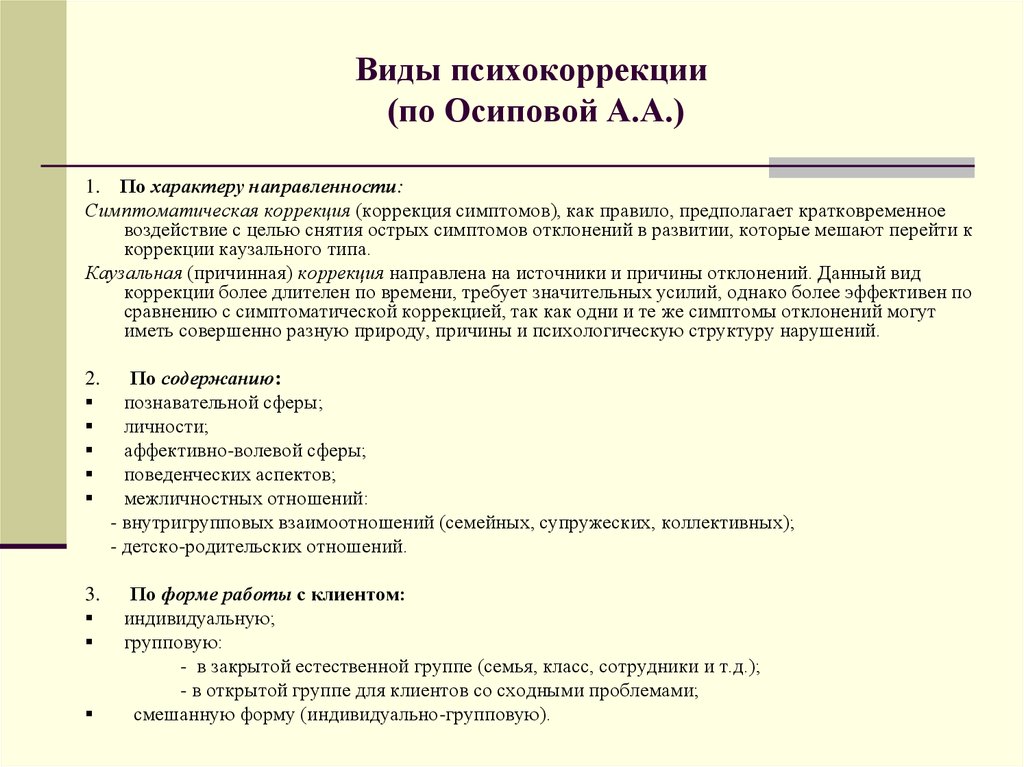 Виды психокоррекции
(по Осиповой А.А.)

1. По характеру направленности:

Симптоматическая коррекция (коррекция симптомов), как правило, предполагает кратковременное воздействие с целью снятия острых симптомов отклонений в развитии, которые мешают перейти к коррекции каузального типа.

Каузальная (причинная) коррекция направлена на источники и причины отклонений. Данный вид коррекции более длителен по времени, требует значительных усилий, однако более эффективен по сравнению с симптоматической коррекцией, так как одни и те же симптомы отклонений могут иметь совершенно разную природу, причины и психологическую структуру нарушений.

2. По содержанию:
▪ познавательной сферы;
▪ личности;
▪ аффективно-волевой сферы;
▪ поведенческих аспектов;
▪ межличностных отношений:
- внутригрупповых взаимоотношений (семейных, супружеских, коллективных);
- детско-родительских отношений.

3. По форме работы с клиентом:
▪ индивидуальную;
▪ групповую:
- в закрытой естественной группе (семья, класс, сотрудники и т.д.);
- в открытой группе для клиентов со сходными проблемами;
▪ смешанную форму (индивидуально-групповую).